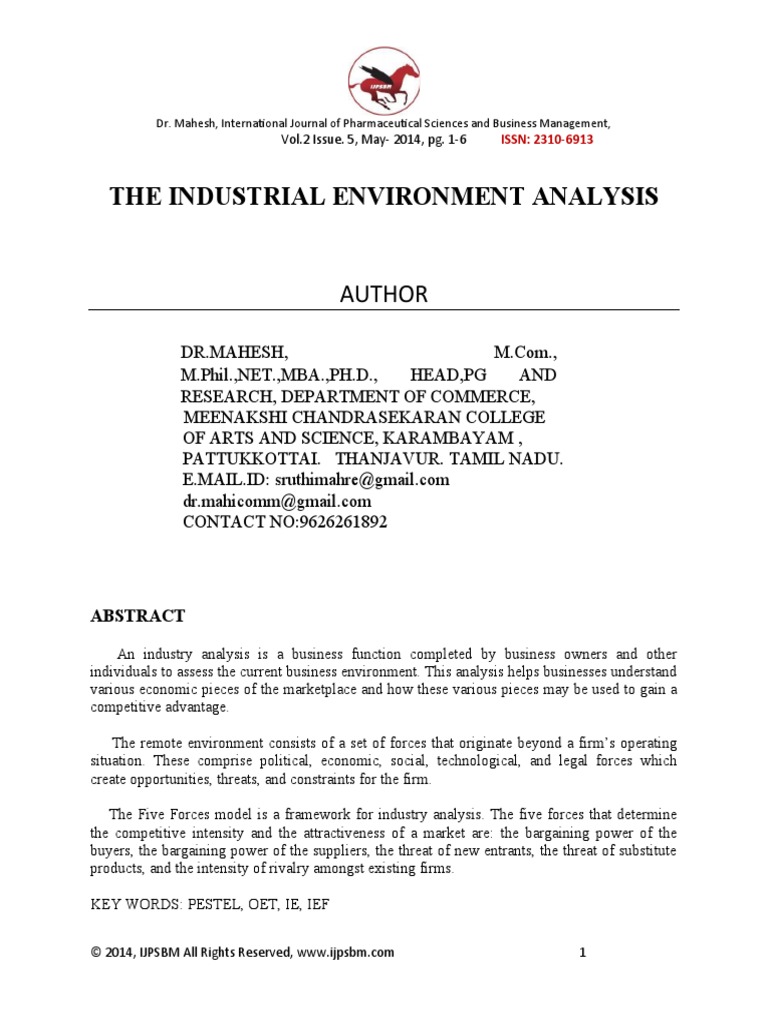 IJPSBM

Dr. Mahesh, International Journal of Pharmaceutical Sciences and Business Management, Vol.2 Issue. 5, May- 2014, pg. 1-6 ISSN: 2310-6913

THE INDUSTRIAL ENVIRONMENT ANALYSIS

AUTHOR

DR.MAHESH, M.Com., M.Phil.,NET.,MBA.,PH.D., HEAD,PG AND RESEARCH, DEPARTMENT OF COMMERCE, MEENAKSHI CHANDRASEKARAN COLLEGE OF ARTS AND SCIENCE, KARAMBAYAM , PATTUKKOTTAI. THANJAVUR. TAMIL NADU.
E.MAIL.ID: sruthimahre@gmail.com
dr.mahicomm@gmail.com
CONTACT NO:9626261892

ABSTRACT

An industry analysis is a business function completed by business owners and other individuals to assess the current business environment. This analysis helps businesses understand various economic pieces of the marketplace and how these various pieces may be used to gain a competitive advantage.

The remote environment consists of a set of forces that originate beyond a firm's operating situation. These comprise political, economic, social, technological, and legal forces which create opportunities, threats, and constraints for the firm.

The Five Forces model is a framework for industry analysis. The five forces that determine the competitive intensity and the attractiveness of a market are: the bargaining power of the buyers, the bargaining power of the suppliers, the threat of new entrants, the threat of substitute products, and the intensity of rivalry amongst existing firms.

KEY WORDS: PESTEL, OET, IE, IEF

© 2014, IJPSBM All Rights Reserved, www.ijpsbm.com 1